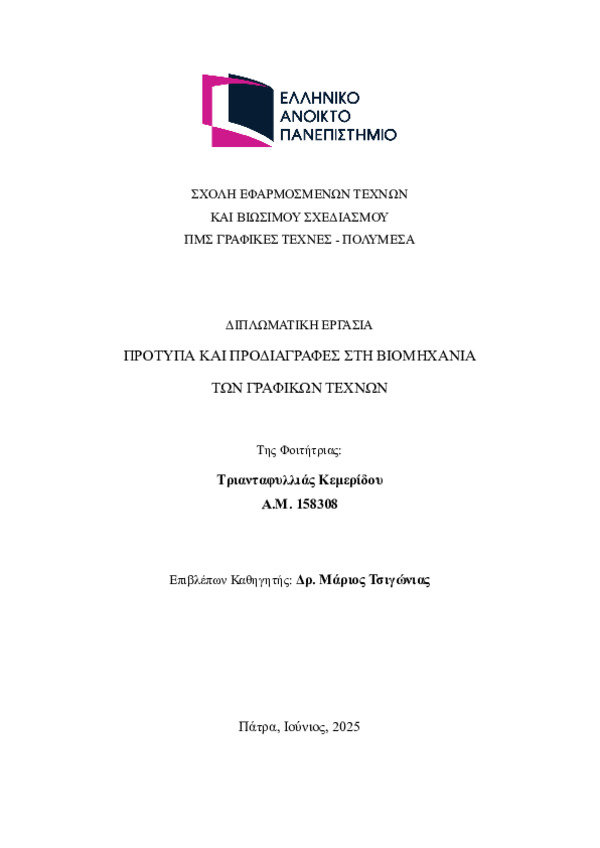 ΕΛΛΗΝΙΚΟ
ΑΝΟΙΚΤΟ
ΠΑΝΕΠΙΣΤΗΜΙΟ

ΣΧΟΛΗ ΕΦΑΡΜΟΣΜΕΝΩΝ ΤΕΧΝΩΝ
ΚΑΙ ΒΙΩΣΙΜΟΥ ΣΧΕΔΙΑΣΜΟΥ
ΠΜΣ ΓΡΑΦΙΚΕΣ ΤΕΧΝΕΣ - ΠΟΛΥΜΕΣΑ

ΔΙΠΛΩΜΑΤΙΚΗ ΕΡΓΑΣΙΑ

ΠΡΟΤΥΠΑ ΚΑΙ ΠΡΟΔΙΑΓΡΑΦΕΣ ΣΤΗ ΒΙΟΜΗΧΑΝΙΑ
ΤΩΝ ΓΡΑΦΙΚΩΝ ΤΕΧΝΩΝ

Της Φοιτήτριας:

Τριανταφυλλιάς Κεμερίδου
Α.Μ. 158308

Επιβλέπων Καθηγητής: Δρ. Μάριος Τσιγώνιας

Πάτρα, Ιούνιος, 2025